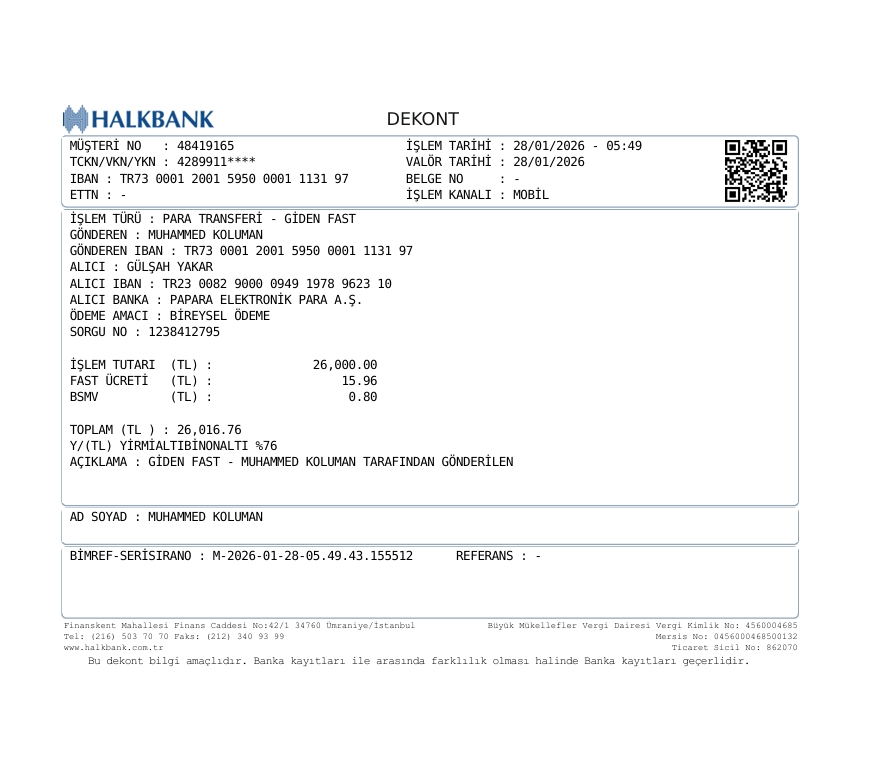 HALKBANK

DEKONT

MÜŞTERİ NO : 48419165
TCKN/VKN/YKN : 4289911****
IBAN : TR73 0001 2001 5950 0001 1131 97
ETTN : -

İŞLEM TARİHİ : 28/01/2026 - 05:49
VALÖR TARİHİ : 28/01/2026
BELGE NO : -
İŞLEM KANALI : MOBİL

İŞLEM TÜRÜ : PARA TRANSFERİ - GİDEN FAST
GÖNDEREN : MUHAMMED KOLUMAN
GÖNDEREN IBAN : TR73 0001 2001 5950 0001 1131 97
ALICI : GÜLŞAH YAKAR
ALICI IBAN : TR23 0082 9000 0949 1978 9623 10
ALICI BANKA : PAPARA ELEKTRONİK PARA A.Ş.
ÖDEME AMACI : BİREYSEL ÖDEME
SORGU NO : 1238412795

İŞLEM TUTARI (TL) : 26,000.00
FAST ÜCRETİ (TL) : 15.96
BSMV (TL) : 0.80

TOPLAM (TL ) : 26,016.76
Y/(TL) YİRMİALTIBİNONALTI %76
AÇIKLAMA : GİDEN FAST - MUHAMMED KOLUMAN TARAFINDAN GÖNDERİLEN

AD SOYAD : MUHAMMED KOLUMAN

BİMREF-SERİSIRANO : M-2026-01-28-05.49.43.155512 REFERANS : -

Finanskent Mahallesi Finans Caddesi No:42/1 34760 Ümraniye/İstanbul
Tel: (216) 503 70 70 Faks: (212) 340 93 99
www.halkbank.com.tr

Büyük Mükellefler Vergi Dairesi Vergi Kimlik No: 4560004685
Mersis No: 0456000468500132
Ticaret Sicil No: 862070

Bu dekont bilgi amaçlıdır. Banka kayıtları ile arasında farklılık olması halinde Banka kayıtları geçerlidir.